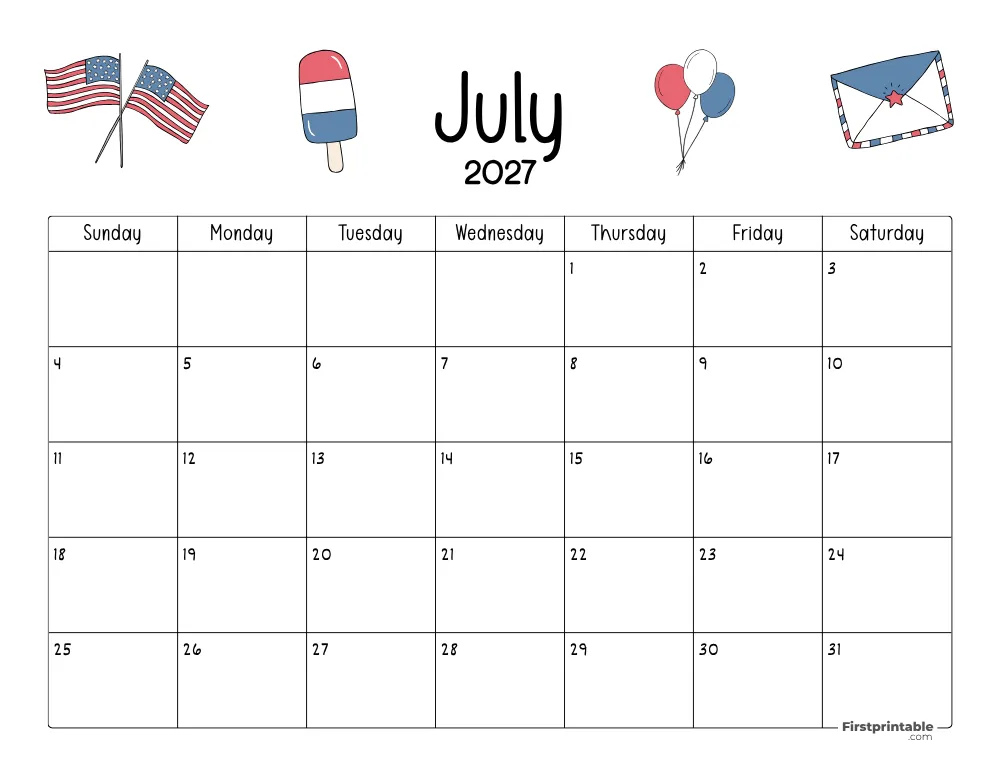 July
2027

| Sunday | Monday | Tuesday | Wednesday | Thursday | Friday | Saturday |
|---|---|---|---|---|---|---|
| | | | | 1 | 2 | 3 |
| 4 | 5 | 6 | 7 | 8 | 9 | 10 |
| 11 | 12 | 13 | 14 | 15 | 16 | 17 |
| 18 | 19 | 20 | 21 | 22 | 23 | 24 |
| 25 | 26 | 27 | 28 | 29 | 30 | 31 |

Firstprintable
.com